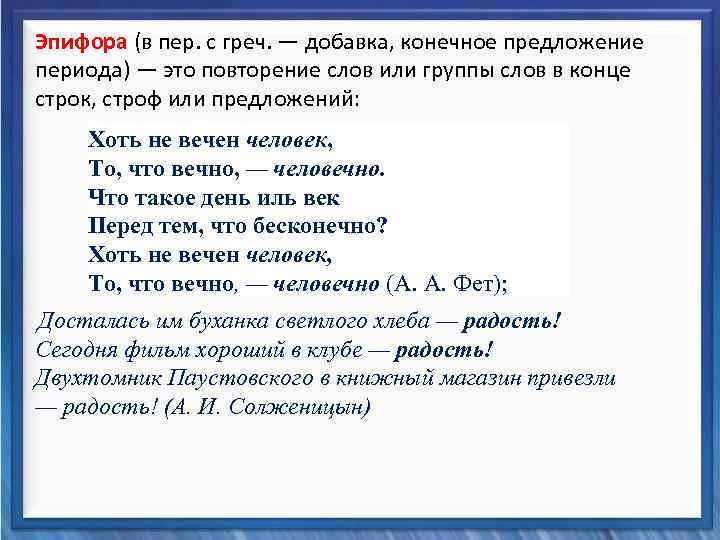 Эпифора (в пер. с греч. — добавка, конечное предложение периода) — это повторение слов или группы слов в конце строк, строф или предложений:

Хоть не вечен человек,
То, что вечно, — человечно.
Что такое день иль век
Перед тем, что бесконечно?
Хоть не вечен человек,
То, что вечно, — человечно (А. А. Фет);

Досталась им буханка светлого хлеба — радость!
Сегодня фильм хороший в клубе — радость!
Двухтомник Паустовского в книжный магазин привезли — радость! (А. И. Солженицын)